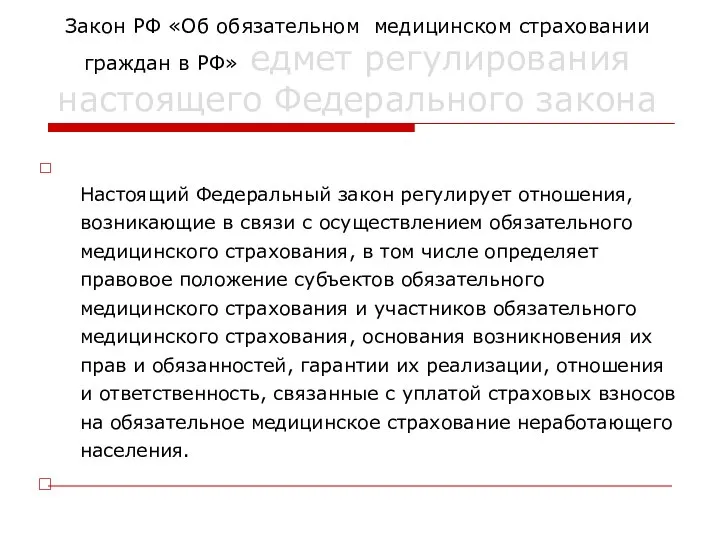 Закон РФ «Об обязательном медицинском страховании граждан в РФ» едмет регулирования настоящего Федерального закона

Настоящий Федеральный закон регулирует отношения, возникающие в связи с осуществлением обязательного медицинского страхования, в том числе определяет правовое положение субъектов обязательного медицинского страхования и участников обязательного медицинского страхования, основания возникновения их прав и обязанностей, гарантии их реализации, отношения и ответственность, связанные с уплатой страховых взносов на обязательное медицинское страхование неработающего населения.